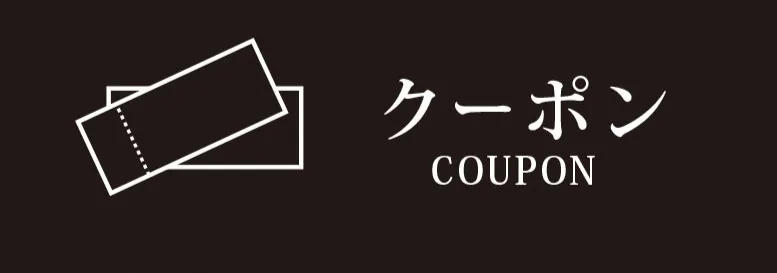 クーポン
COUPON